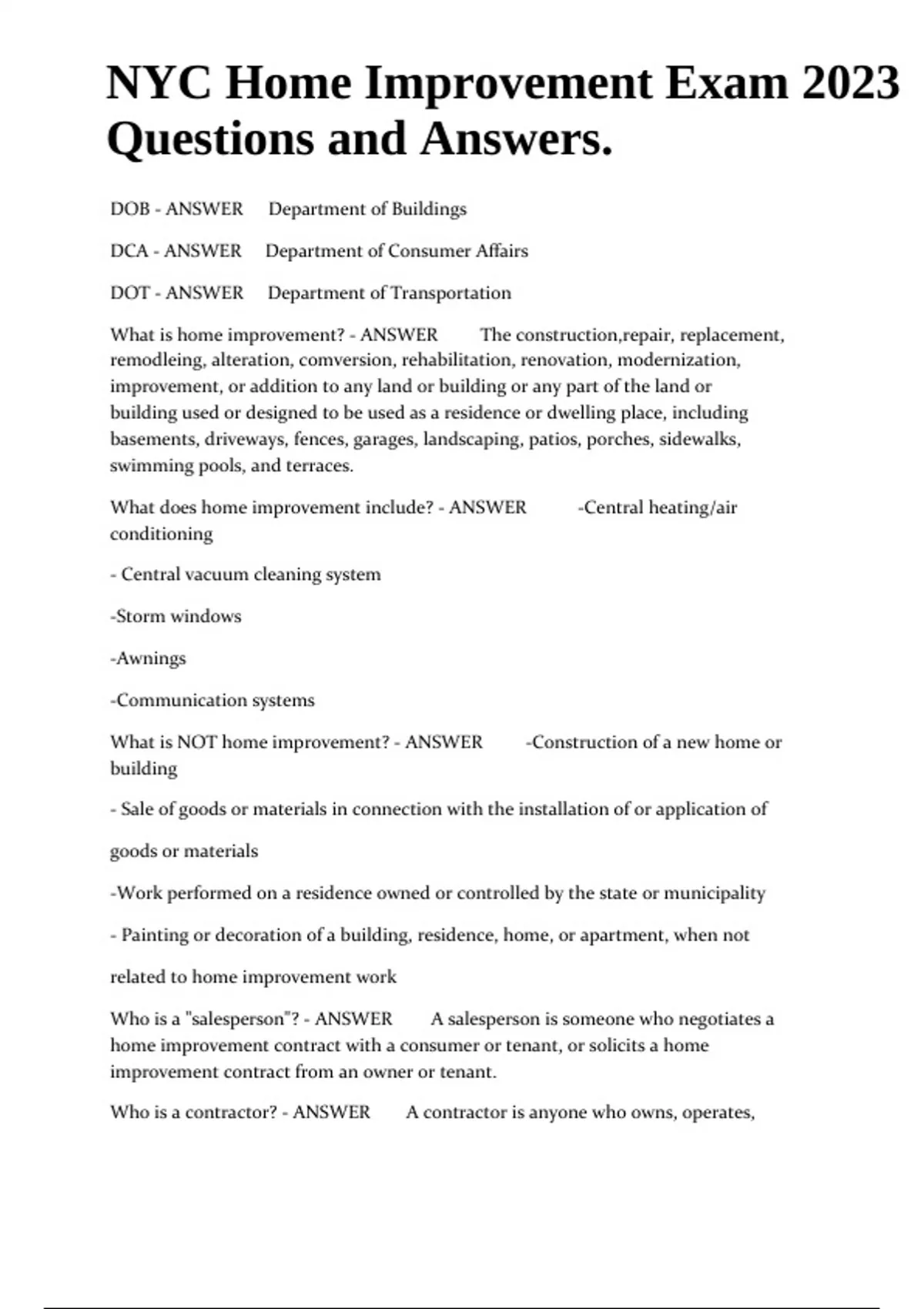 NYC Home Improvement Exam 2023 Questions and Answers.

DOB - ANSWER Department of Buildings

DCA - ANSWER Department of Consumer Affairs

DOT - ANSWER Department of Transportation

What is home improvement? - ANSWER The construction,repair, replacement, remodleing, alteration, comversion, rehabilitation, renovation, modernization, improvement, or addition to any land or building or any part of the land or building used or designed to be used as a residence or dwelling place, including basements, driveways, fences, garages, landscaping, patios, porches, sidewalks, swimming pools, and terraces.

What does home improvement include? - ANSWER -Central heating/air conditioning

- Central vacuum cleaning system

-Storm windows

-Awnings

-Communication systems

What is NOT home improvement? - ANSWER -Construction of a new home or building

- Sale of goods or materials in connection with the installation of or application of goods or materials

-Work performed on a residence owned or controlled by the state or municipality

- Painting or decoration of a building, residence, home, or apartment, when not related to home improvement work

Who is a "salesperson"? - ANSWER A salesperson is someone who negotiates a home improvement contract with a consumer or tenant, or solicits a home improvement contract from an owner or tenant.

Who is a contractor? - ANSWER A contractor is anyone who owns, operates,